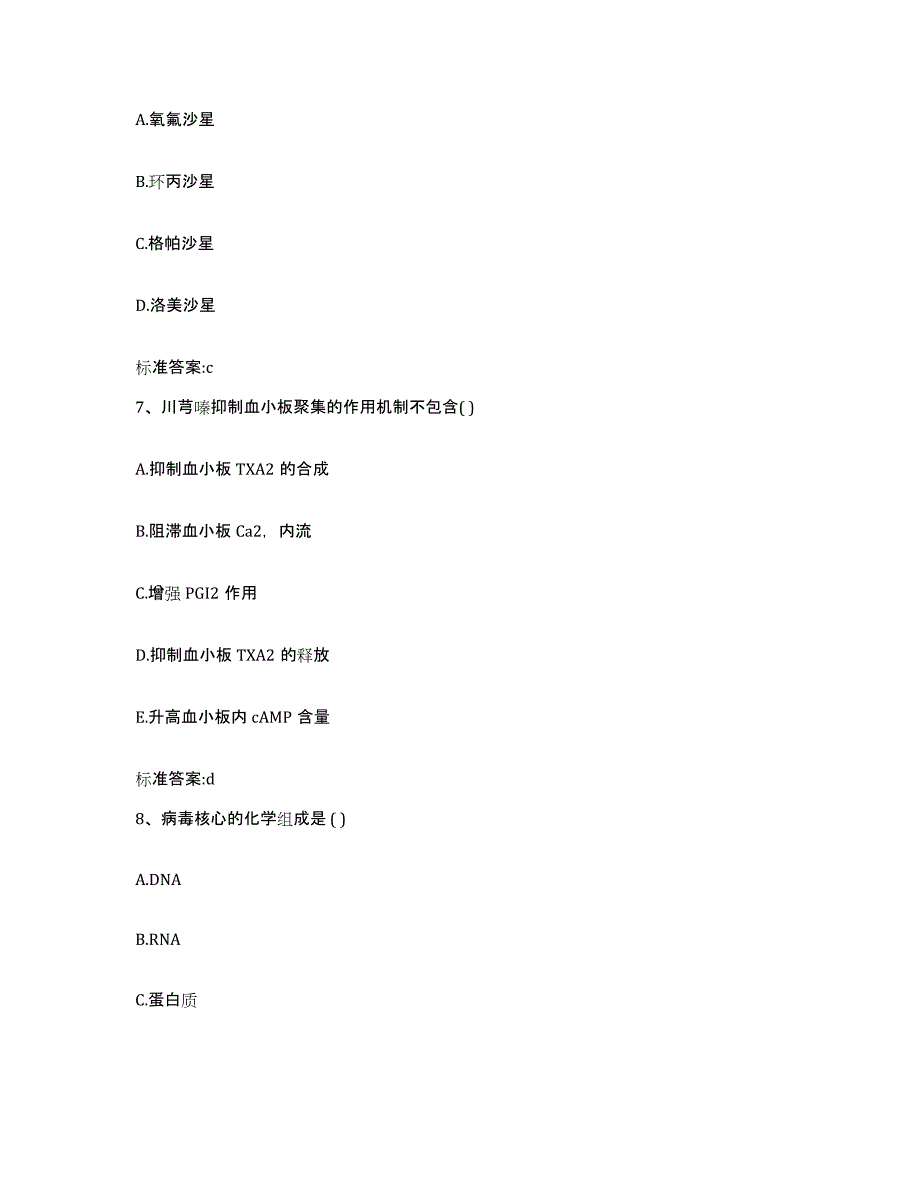 A.氧氟沙星

B.环丙沙星

C.格帕沙星

D.洛美沙星

标准答案:c

7、川芎嗪抑制血小板聚集的作用机制不包含( )

A.抑制血小板 TXA2 的合成

B.阻滞血小板 Ca2，内流

C.增强 PGI2 作用

D.抑制血小板 TXA2 的释放

E.升高血小板内 cAMP 含量

标准答案:d

8、病毒核心的化学组成是 ( )

A.DNA

B.RNA

C.蛋白质